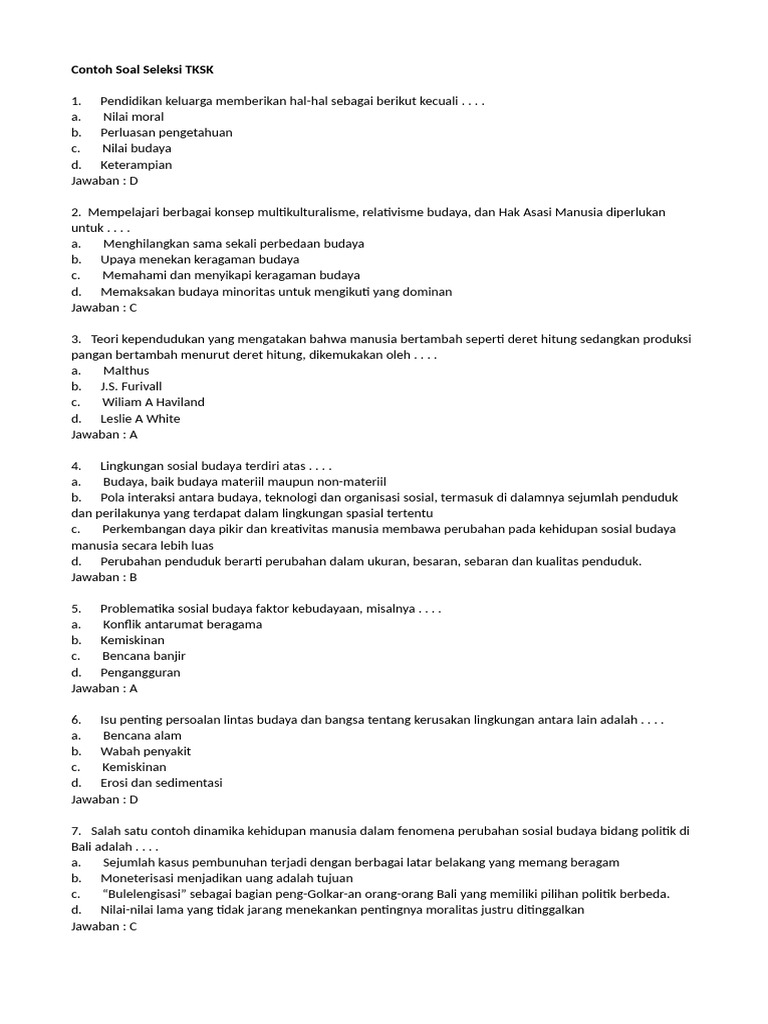 Contoh Soal Seleksi TKSK

1. Pendidikan keluarga memberikan hal-hal sebagai berikut kecuali . . . .
a. Nilai moral
b. Perluasan pengetahuan
c. Nilai budaya
d. Keterampian
Jawaban : D

2. Mempelajari berbagai konsep multikulturalisme, relativisme budaya, dan Hak Asasi Manusia diperlukan untuk . . . .
a. Menghilangkan sama sekali perbedaan budaya
b. Upaya menekan keragaman budaya
c. Memahami dan menyikapi keragaman budaya
d. Memaksakan budaya minoritas untuk mengikuti yang dominan
Jawaban : C

3. Teori kependudukan yang mengatakan bahwa manusia bertambah seperti deret hitung sedangkan produksi pangan bertambah menurut deret hitung, dikemukakan oleh . . . .
a. Malthus
b. J.S. Furivall
c. Wiliam A Haviland
d. Leslie A White
Jawaban : A

4. Lingkungan sosial budaya terdiri atas . . . .
a. Budaya, baik budaya materiil maupun non-materiil
b. Pola interaksi antara budaya, teknologi dan organisasi sosial, termasuk di dalamnya sejumlah penduduk dan perilakunya yang terdapat dalam lingkungan spasial tertentu
c. Perkembangan daya pikir dan kreativitas manusia membawa perubahan pada kehidupan sosial budaya manusia secara lebih luas
d. Perubahan penduduk berarti perubahan dalam ukuran, besaran, sebaran dan kualitas penduduk.
Jawaban : B

5. Problematika sosial budaya faktor kebudayaan, misalnya . . . .
a. Konflik antarumat beragama
b. Kemiskinan
c. Bencana banjir
d. Pengangguran
Jawaban : A

6. Isu penting persoalan lintas budaya dan bangsa tentang kerusakan lingkungan antara lain adalah . . . .
a. Bencana alam
b. Wabah penyakit
c. Kemiskinan
d. Erosi dan sedimentasi
Jawaban : D

7. Salah satu contoh dinamika kehidupan manusia dalam fenomena perubahan sosial budaya bidang politik di Bali adalah . . . .
a. Sejumlah kasus pembunuhan terjadi dengan berbagai latar belakang yang memang beragam
b. Moneterisasi menjadikan uang adalah tujuan
c. “Bulelengisasi” sebagai bagian peng-Golkar-an orang-orang Bali yang memiliki pilihan politik berbeda.
d. Nilai-nilai lama yang tidak jarang menekankan pentingnya moralitas justru ditinggalkan
Jawaban : C